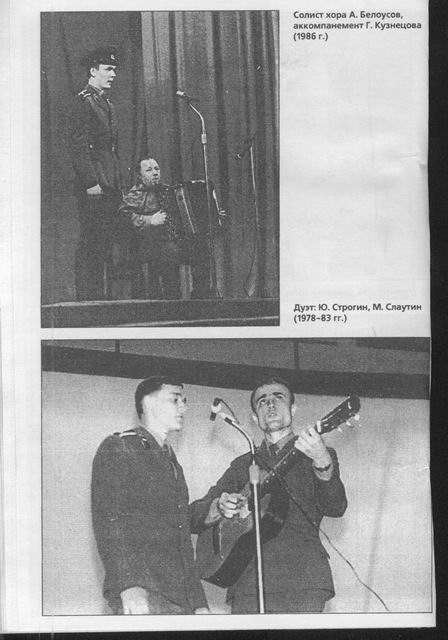 Солист хора А. Белоусов, аккомпанемент Г. Кузнецова (1986 г.)

Дуэт: Ю. Строгин, М. Слаутин (1978–83 гг.)